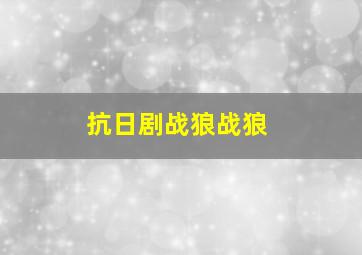 抗日剧战狼战狼